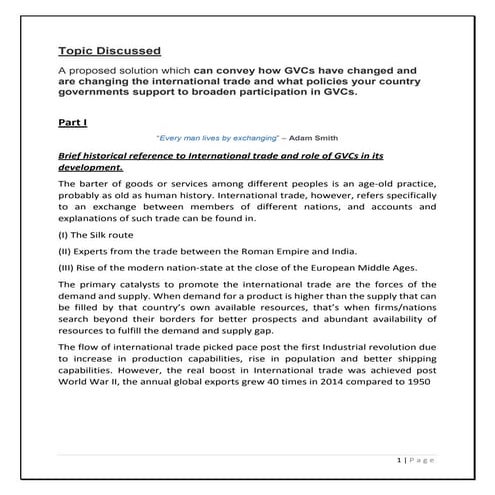 Topic Discussed

A proposed solution which can convey how GVCs have changed and are changing the international trade and what policies your country governments support to broaden participation in GVCs.

Part I

"Every man lives by exchanging" – Adam Smith

Brief historical reference to International trade and role of GVCs in its development.

The barter of goods or services among different peoples is an age-old practice, probably as old as human history. International trade, however, refers specifically to an exchange between members of different nations, and accounts and explanations of such trade can be found in.

(I) The Silk route

(II) Experts from the trade between the Roman Empire and India.

(III) Rise of the modern nation-state at the close of the European Middle Ages.

The primary catalysts to promote the international trade are the forces of the demand and supply. When demand for a product is higher than the supply that can be filled by that country's own available resources, that's when firms/nations search beyond their borders for better prospects and abundant availability of resources to fulfill the demand and supply gap.

The flow of international trade picked pace post the first Industrial revolution due to increase in production capabilities, rise in population and better shipping capabilities. However, the real boost in International trade was achieved post World War II, the annual global exports grew 40 times in 2014 compared to 1950

1 | Page